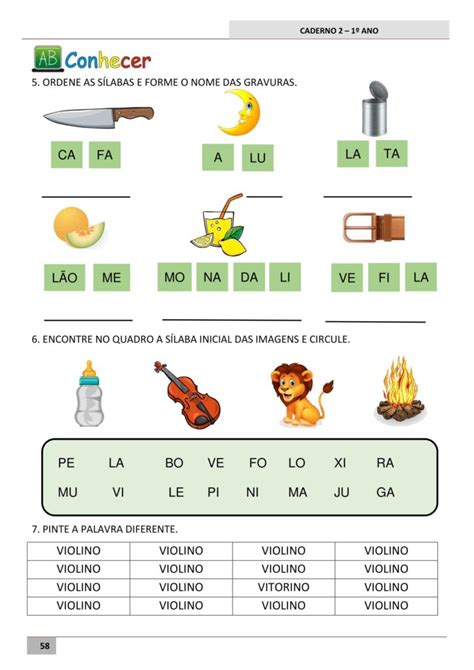 CADERNO 2 – 1º ANO

AB Conhecer

5. ORDENE AS SÍLABAS E FORME O NOME DAS GRAVURAS.

CA FA

A LU

LA TA

LÃO ME

MO NA DA LI

VE FI LA

6. ENCONTRE NO QUADRO A SÍLABA INICIAL DAS IMAGENS E CIRCULE.

PE LA BO VE FO LO XI RA
MU VI LE PI NI MA JU GA

7. PINTE A PALAVRA DIFERENTE.

| VIOLINO | VIOLINO | VIOLINO | VIOLINO |
|---|---|---|---|
| VIOLINO | VIOLINO | VIOLINO | VIOLINO |
| VIOLINO | VIOLINO | VITORINO | VIOLINO |
| VIOLINO | VIOLINO | VIOLINO | VIOLINO |

58